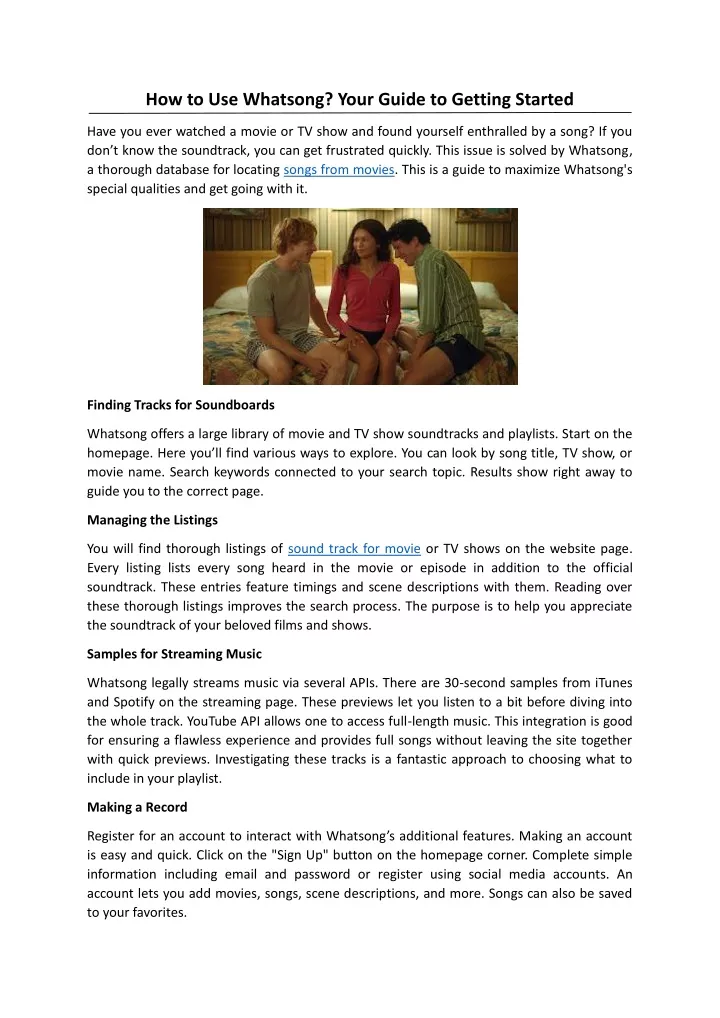 How to Use Whatsong? Your Guide to Getting Started

Have you ever watched a movie or TV show and found yourself enthralled by a song? If you don't know the soundtrack, you can get frustrated quickly. This issue is solved by Whatsong, a thorough database for locating songs from movies. This is a guide to maximize Whatsong's special qualities and get going with it.

Finding Tracks for Soundboards

Whatsong offers a large library of movie and TV show soundtracks and playlists. Start on the homepage. Here you'll find various ways to explore. You can look by song title, TV show, or movie name. Search keywords connected to your search topic. Results show right away to guide you to the correct page.

Managing the Listings

You will find thorough listings of sound track for movie or TV shows on the website page. Every listing lists every song heard in the movie or episode in addition to the official soundtrack. These entries feature timings and scene descriptions with them. Reading over these thorough listings improves the search process. The purpose is to help you appreciate the soundtrack of your beloved films and shows.

Samples for Streaming Music

Whatsong legally streams music via several APIs. There are 30-second samples from iTunes and Spotify on the streaming page. These previews let you listen to a bit before diving into the whole track. YouTube API allows one to access full-length music. This integration is good for ensuring a flawless experience and provides full songs without leaving the site together with quick previews. Investigating these tracks is a fantastic approach to choosing what to include in your playlist.

Making a Record

Register for an account to interact with Whatsong's additional features. Making an account is easy and quick. Click on the "Sign Up" button on the homepage corner. Complete simple information including email and password or register using social media accounts. An account lets you add movies, songs, scene descriptions, and more. Songs can also be saved to your favorites.